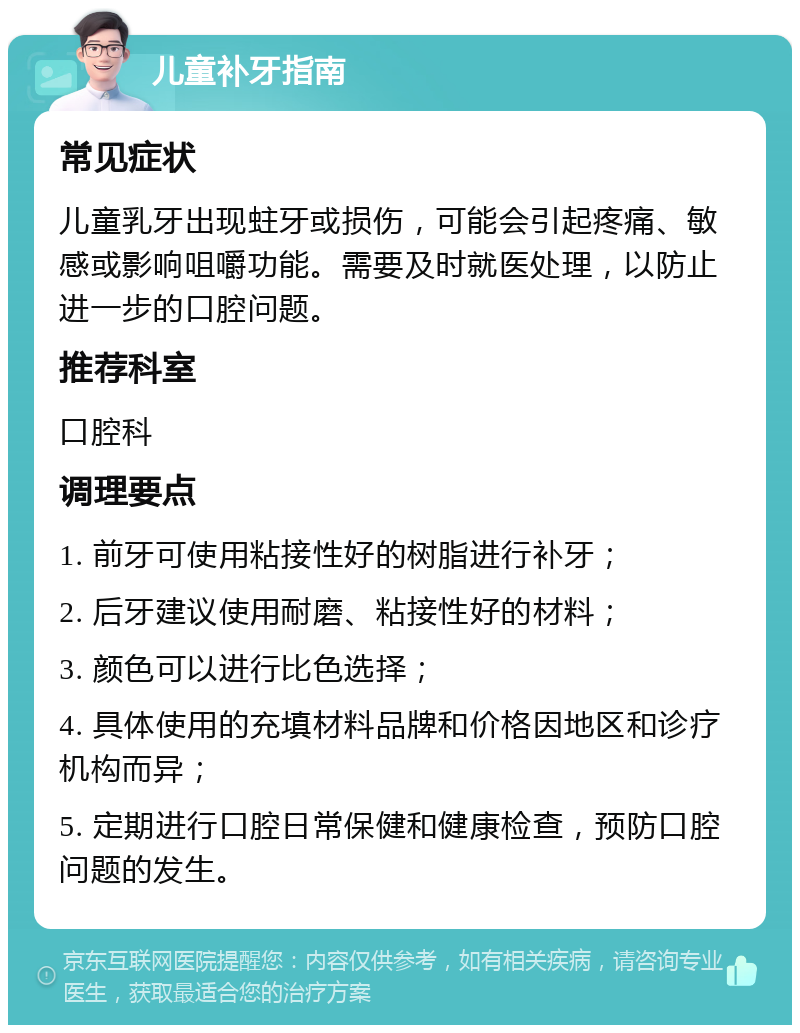 儿童补牙指南

常见症状

儿童乳牙出现蛀牙或损伤，可能会引起疼痛、敏感或影响咀嚼功能。需要及时就医处理，以防止进一步的口腔问题。

推荐科室

口腔科

调理要点

1. 前牙可使用粘接性好的树脂进行补牙；

2. 后牙建议使用耐磨、粘接性好的材料；

3. 颜色可以进行比色选择；

4. 具体使用的充填材料品牌和价格因地区和诊疗机构而异；

5. 定期进行口腔日常保健和健康检查，预防口腔问题的发生。

京东互联网医院提醒您：内容仅供参考，如有相关疾病，请咨询专业医生，获取最适合您的治疗方案